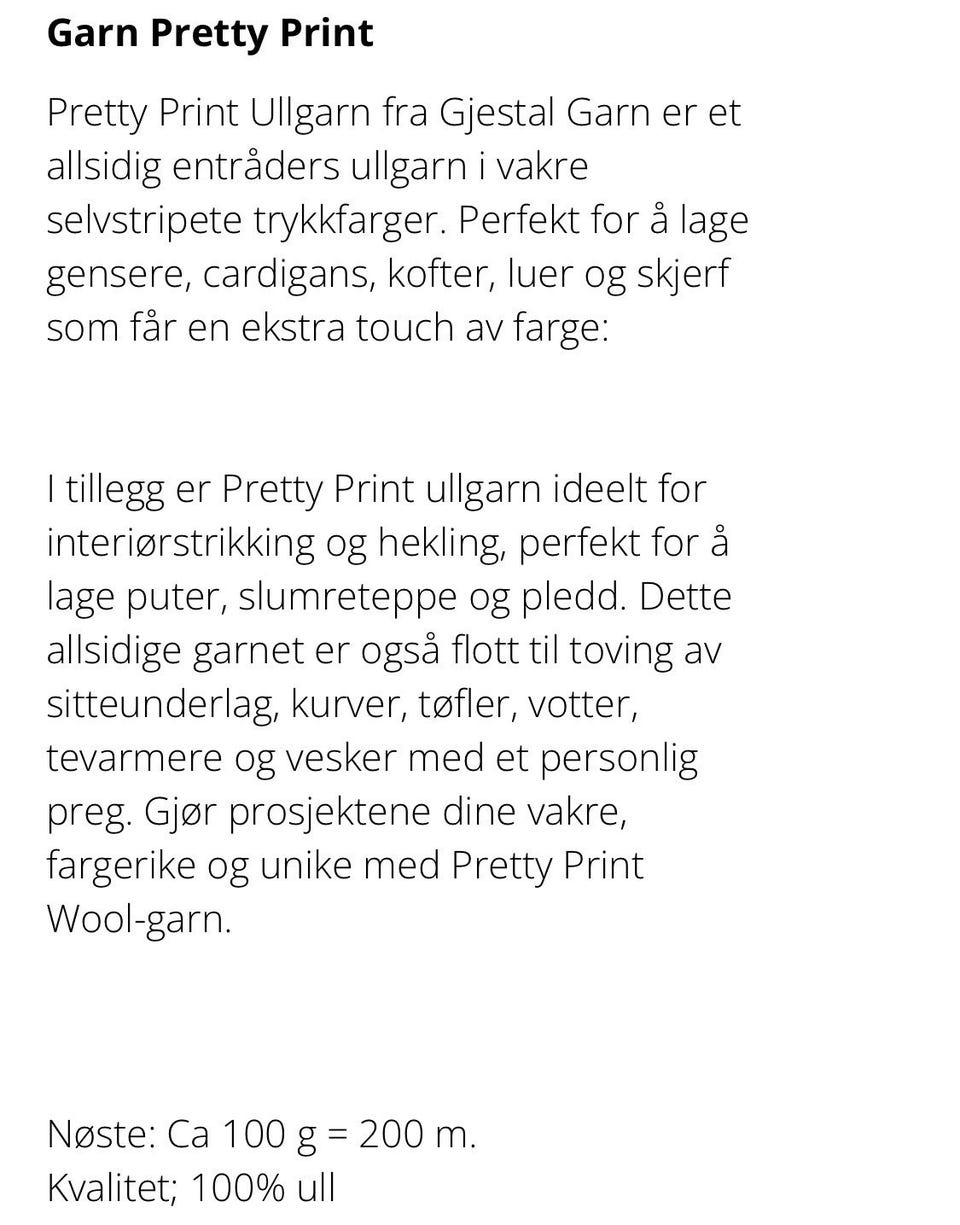 Garn Pretty Print

Pretty Print Ullgarn fra Gjestal Garn er et allsidig entråders ullgarn i vakre selvstripete trykkfarger. Perfekt for å lage gensere, cardigans, kofter, luer og skjerf som får en ekstra touch av farge:

I tillegg er Pretty Print ullgarn ideelt for interiørstrikking og hekling, perfekt for å lage puter, slumreteppe og pledd. Dette allsidige garnet er også flott til toving av sitteunderlag, kurver, tøfler, votter, tevarmere og vesker med et personlig preg. Gjør prosjektene dine vakre, fargerike og unike med Pretty Print Wool-garn.

Nøste: Ca 100 g = 200 m.
Kvalitet; 100% ull